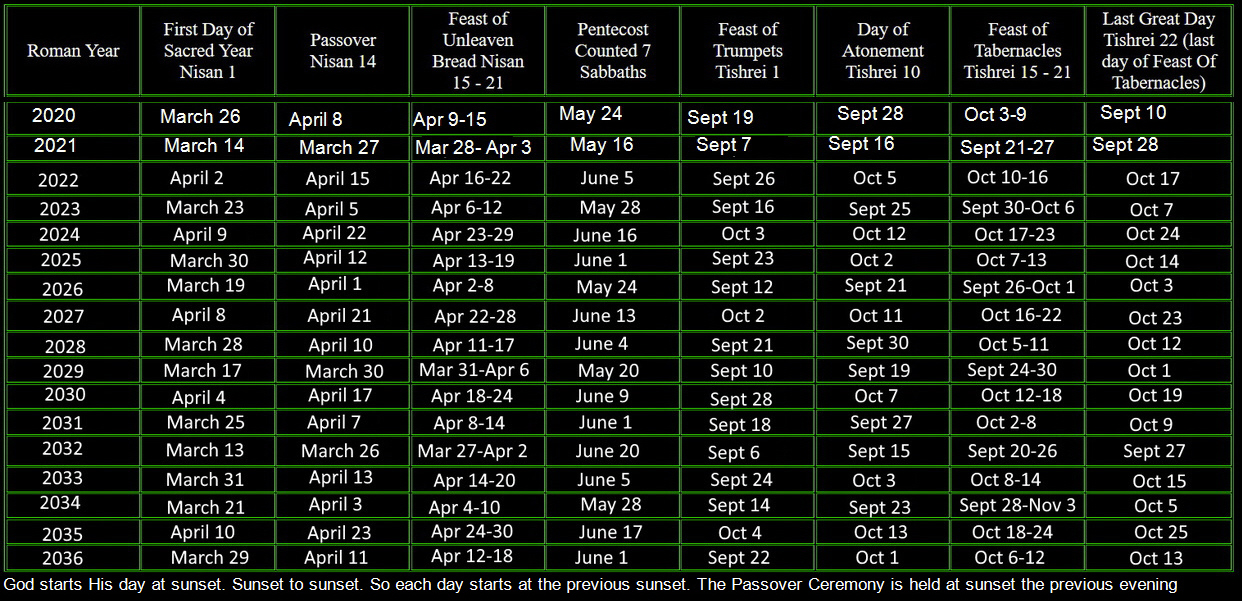 | Roman Year | First Day of Sacred Year Nisan 1 | Passover Nisan 14 | Feast of Unleaven Bread Nisan 15 - 21 | Pentecost Counted 7 Sabbaths | Feast of Trumpets Tishrei 1 | Day of Atonement Tishrei 10 | Feast of Tabernacles Tishrei 15 - 21 | Last Great Day Tishrei 22 (last day of Feast Of Tabernacles) |
|---|---|---|---|---|---|---|---|---|
| 2020 | March 26 | April 8 | Apr 9-15 | May 24 | Sept 19 | Sept 28 | Oct 3-9 | Sept 10 |
| 2021 | March 14 | March 27 | Mar 28- Apr 3 | May 16 | Sept 7 | Sept 16 | Sept 21-27 | Sept 28 |
| 2022 | April 2 | April 15 | Apr 16-22 | June 5 | Sept 26 | Oct 5 | Oct 10-16 | Oct 17 |
| 2023 | March 23 | April 5 | Apr 6-12 | May 28 | Sept 16 | Sept 25 | Sept 30-Oct 6 | Oct 7 |
| 2024 | April 9 | April 22 | Apr 23-29 | June 16 | Oct 3 | Oct 12 | Oct 17-23 | Oct 24 |
| 2025 | March 30 | April 12 | Apr 13-19 | June 1 | Sept 23 | Oct 2 | Oct 7-13 | Oct 14 |
| 2026 | March 19 | April 1 | Apr 2-8 | May 24 | Sept 12 | Sept 21 | Sept 26-Oct 1 | Oct 3 |
| 2027 | April 8 | April 21 | Apr 22-28 | June 13 | Oct 2 | Oct 11 | Oct 16-22 | Oct 23 |
| 2028 | March 28 | April 10 | Apr 11-17 | June 4 | Sept 21 | Sept 30 | Oct 5-11 | Oct 12 |
| 2029 | March 17 | March 30 | Mar 31-Apr 6 | May 20 | Sept 10 | Sept 19 | Sept 24-30 | Oct 1 |
| 2030 | April 4 | April 17 | Apr 18-24 | June 9 | Sept 28 | Oct 7 | Oct 12-18 | Oct 19 |
| 2031 | March 25 | April 7 | Apr 8-14 | June 1 | Sept 18 | Sept 27 | Oct 2-8 | Oct 9 |
| 2032 | March 13 | March 26 | Mar 27-Apr 2 | June 20 | Sept 6 | Sept 15 | Sept 20-26 | Sept 27 |
| 2033 | March 31 | April 13 | Apr 14-20 | June 5 | Sept 24 | Oct 3 | Oct 8-14 | Oct 15 |
| 2034 | March 21 | April 3 | Apr 4-10 | May 28 | Sept 14 | Sept 23 | Sept 28-Nov 3 | Oct 5 |
| 2035 | April 10 | April 23 | Apr 24-30 | June 17 | Oct 4 | Oct 13 | Oct 18-24 | Oct 25 |
| 2036 | March 29 | April 11 | Apr 12-18 | June 1 | Sept 22 | Oct 1 | Oct 6-12 | Oct 13 |

God starts His day at sunset. Sunset to sunset. So each day starts at the previous sunset. The Passover Ceremony is held at sunset the previous evening